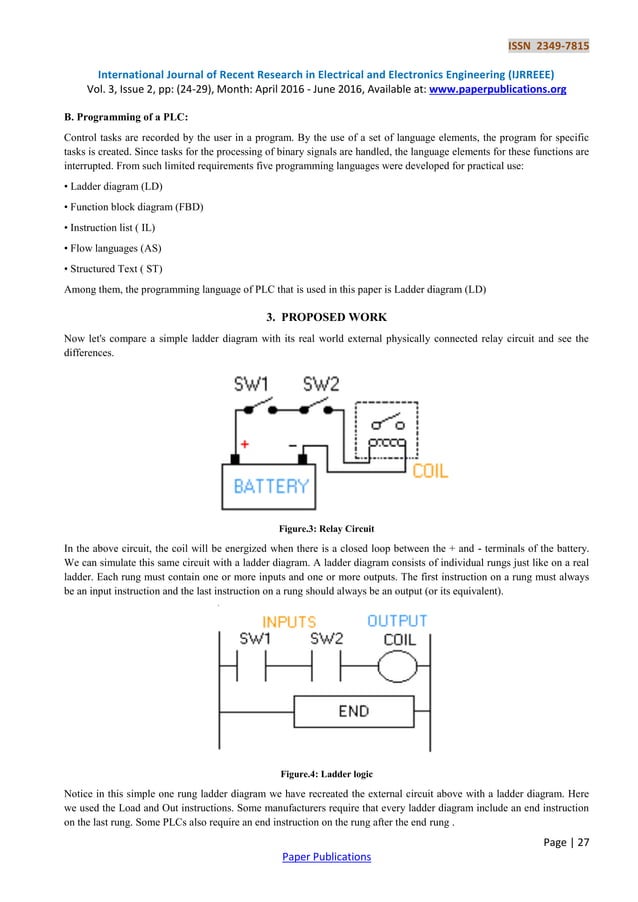 ISSN 2349-7815

International Journal of Recent Research in Electrical and Electronics Engineering (IJRREEE)
Vol. 3, Issue 2, pp: (24-29), Month: April 2016 - June 2016, Available at: www.paperpublications.org

B. Programming of a PLC:

Control tasks are recorded by the user in a program. By the use of a set of language elements, the program for specific tasks is created. Since tasks for the processing of binary signals are handled, the language elements for these functions are interrupted. From such limited requirements five programming languages were developed for practical use:

• Ladder diagram (LD)

• Function block diagram (FBD)

• Instruction list ( IL)

• Flow languages (AS)

• Structured Text ( ST)

Among them, the programming language of PLC that is used in this paper is Ladder diagram (LD)

3. PROPOSED WORK

Now let's compare a simple ladder diagram with its real world external physically connected relay circuit and see the differences.

SW1 SW2

+ -

BATTERY

COIL

Figure.3: Relay Circuit

In the above circuit, the coil will be energized when there is a closed loop between the + and - terminals of the battery. We can simulate this same circuit with a ladder diagram. A ladder diagram consists of individual rungs just like on a real ladder. Each rung must contain one or more inputs and one or more outputs. The first instruction on a rung must always be an input instruction and the last instruction on a rung should always be an output (or its equivalent).

INPUTS OUTPUT
SW1 SW2 COIL

END

Figure.4: Ladder logic

Notice in this simple one rung ladder diagram we have recreated the external circuit above with a ladder diagram. Here we used the Load and Out instructions. Some manufacturers require that every ladder diagram include an end instruction on the last rung. Some PLCs also require an end instruction on the rung after the end rung .

Page | 27

Paper Publications